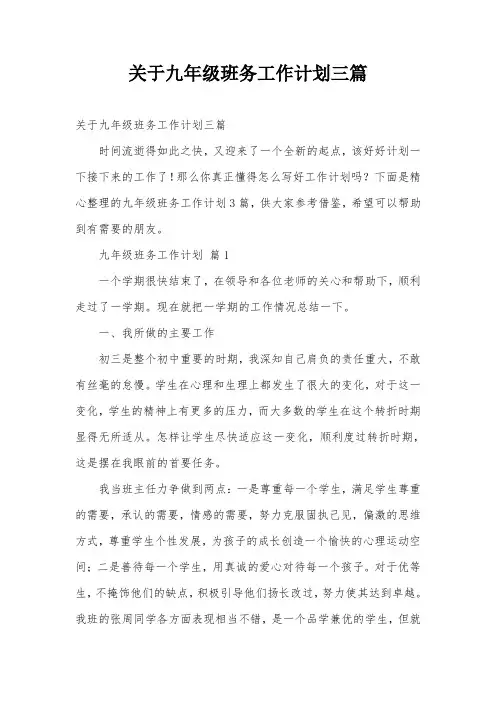 关于九年级班务工作计划三篇

关于九年级班务工作计划三篇

时间流逝得如此之快，又迎来了一个全新的起点，该好好计划一下接下来的工作了！那么你真正懂得怎么写好工作计划吗？下面是精心整理的九年级班务工作计划3篇，供大家参考借鉴，希望可以帮助到有需要的朋友。

九年级班务工作计划 篇1

一个学期很快结束了，在领导和各位老师的关心和帮助下，顺利走过了一学期。现在就把一学期的工作情况总结一下。

一、我所做的主要工作

初三是整个初中重要的时期，我深知自己肩负的责任重大，不敢有丝毫的怠慢。学生在心理和生理上都发生了很大的变化，对于这一变化，学生的精神上有更多的压力，而大多数的学生在这个转折时期显得无所适从。怎样让学生尽快适应这一变化，顺利度过转折时期，这是摆在我眼前的首要任务。

我当班主任力争做到两点：一是尊重每一个学生，满足学生尊重的需要，承认的需要，情感的需要，努力克服固执己见，偏激的思维方式，尊重学生个性发展，为孩子的成长创造一个愉快的心理运动空间；二是善待每一个学生，用真诚的爱心对待每一个孩子。对于优等生，不掩饰他们的缺点，积极引导他们扬长改过，努力使其达到卓越。我班的张周同学各方面表现相当不错，是一个品学兼优的学生，但就